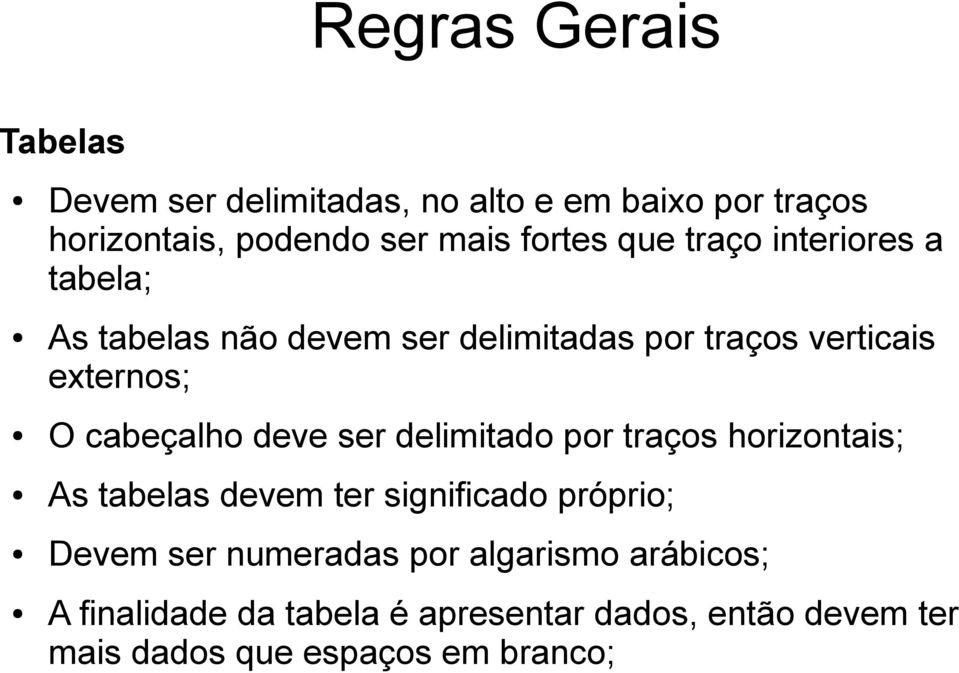 Regras Gerais

Tabelas

• Devem ser delimitadas, no alto e em baixo por traços horizontais, podendo ser mais fortes que traço interiores a tabela;

• As tabelas não devem ser delimitadas por traços verticais externos;

• O cabeçalho deve ser delimitado por traços horizontais;

• As tabelas devem ter significado próprio;

• Devem ser numeradas por algarismo arábicos;

• A finalidade da tabela é apresentar dados, então devem ter mais dados que espaços em branco;